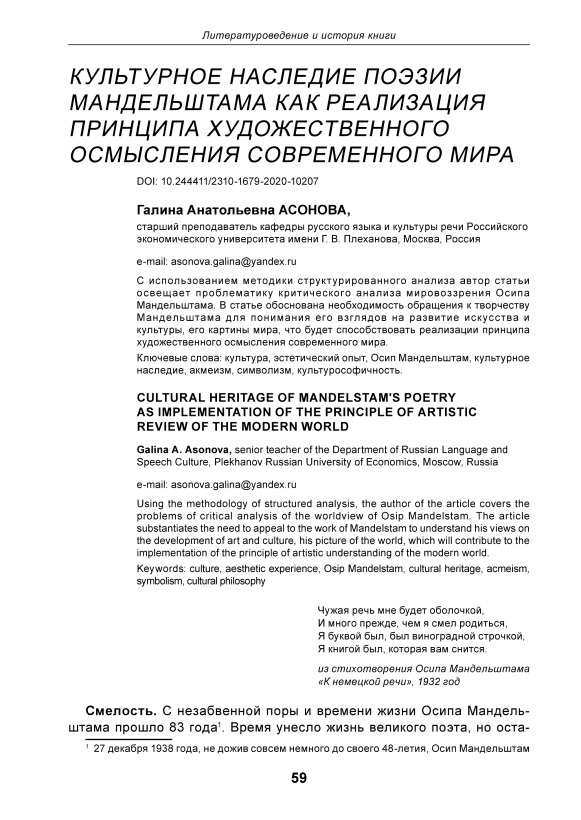 Литературоведение и история книги

КУЛЬТУРНОЕ НАСЛЕДИЕ ПОЭЗИИ МАНДЕЛЬШТАМА КАК РЕАЛИЗАЦИЯ ПРИНЦИПА ХУДОЖЕСТВЕННОГО ОСМЫСЛЕНИЯ СОВРЕМЕННОГО МИРА

DOI: 10.244411/2310-1679-2020-10207

Галина Анатольевна АСОНОВА,
старший преподаватель кафедры русского языка и культуры речи Российского экономического университета имени Г. В. Плеханова, Москва, Россия

e-mail: asonova.galina@yandex.ru

С использованием методики структурированного анализа автор статьи освещает проблематику критического анализа мировоззрения Осипа Мандельштама. В статье обоснована необходимость обращения к творчеству Мандельштама для понимания его взглядов на развитие искусства и культуры, его картины мира, что будет способствовать реализации принципа художественного осмысления современного мира.

Ключевые слова: культура, эстетический опыт, Осип Мандельштам, культурное наследие, акмеизм, символизм, культурософичность.

CULTURAL HERITAGE OF MANDELSTAM'S POETRY AS IMPLEMENTATION OF THE PRINCIPLE OF ARTISTIC REVIEW OF THE MODERN WORLD

Galina A. Asonova, senior teacher of the Department of Russian Language and Speech Culture, Plekhanov Russian University of Economics, Moscow, Russia

e-mail: asonova.galina@yandex.ru

Using the methodology of structured analysis, the author of the article covers the problems of critical analysis of the worldview of Osip Mandelstam. The article substantiates the need to appeal to the work of Mandelstam to understand his views on the development of art and culture, his picture of the world, which will contribute to the implementation of the principle of artistic understanding of the modern world.

Keywords: culture, aesthetic experience, Osip Mandelstam, cultural heritage, acmeism, symbolism, cultural philosophy

Чужая речь мне будет оболочкой,
И много прежде, чем я смел родиться,
Я буквой был, был виноградной строчкой,
Я книгой был, которая вам снится.

из стихотворения Осипа Мандельштама «К немецкой речи», 1932 год

Смелость. С незабвенной поры и времени жизни Осипа Мандельштама прошло 83 года$^1$. Время унесло жизнь великого поэта, но оста-

$^1$ 27 декабря 1938 года, не дожив совсем немного до своего 48-летия, Осип Мандельштам

59